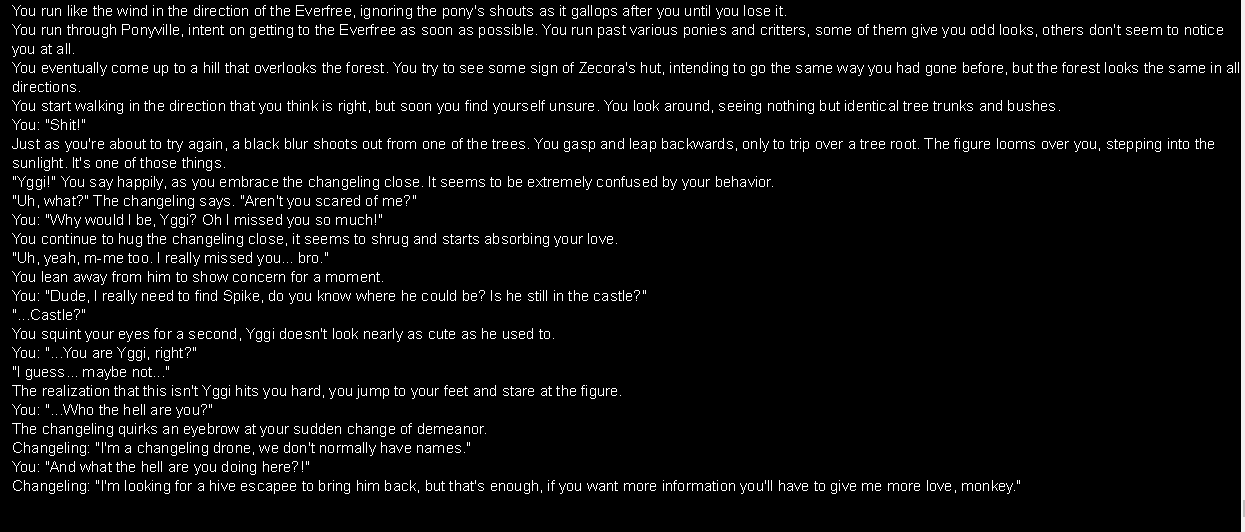 You run like the wind in the direction of the Everfree, ignoring the pony's shouts as it gallops after you until you lose it.
You run through Ponyville, intent on getting to the Everfree as soon as possible. You run past various ponies and critters, some of them give you odd looks, others don't seem to notice you at all.
You eventually come up to a hill that overlooks the forest. You try to see some sign of Zecora's hut, intending to go the same way you had gone before, but the forest looks the same in all directions.
You start walking in the direction that you think is right, but soon you find yourself unsure. You look around, seeing nothing but identical tree trunks and bushes.
You: "Shit!"
Just as you're about to try again, a black blur shoots out from one of the trees. You gasp and leap backwards, only to trip over a tree root. The figure looms over you, stepping into the sunlight. It's one of those things.
"Yggi!" You say happily, as you embrace the changeling close. It seems to be extremely confused by your behavior.
"Uh, what?" The changeling says. "Aren't you scared of me?"
You: "Why would I be, Yggi? Oh I missed you so much!"
You continue to hug the changeling close, it seems to shrug and starts absorbing your love.
"Uh, yeah, m-me too. I really missed you... bro."
You lean away from him to show concern for a moment.
You: "Dude, I really need to find Spike, do you know where he could be? Is he still in the castle?"
"...Castle?"
You squint your eyes for a second, Yggi doesn't look nearly as cute as he used to.
You: "...You are Yggi, right?"
"I guess... maybe not..."
The realization that this isn't Yggi hits you hard, you jump to your feet and stare at the figure.
You: "...Who the hell are you?"
The changeling quirks an eyebrow at your sudden change of demeanor.
Changeling: "I'm a changeling drone, we don't normally have names."
You: "And what the hell are you doing here?!"
Changeling: "I'm looking for a hive escapee to bring him back, but that's enough, if you want more information you'll have to give me more love, monkey."